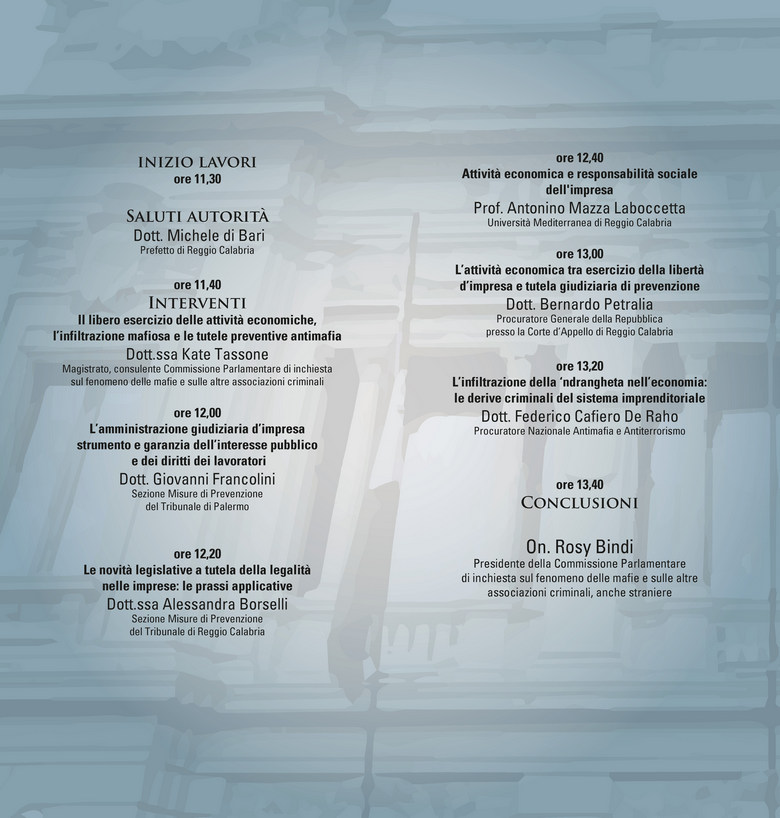 INIZIO LAVORI
ore 11,30

SALUTI AUTORITÀ
Dott. Michele di Bari
Prefetto di Reggio Calabria

ore 11,40
INTERVENTI
Il libero esercizio delle attività economiche, l'infiltrazione mafiosa e le tutele preventive antimafia
Dott.ssa Kate Tassone
Magistrato, consulente Commissione Parlamentare di inchiesta sul fenomeno delle mafie e sulle altre associazioni criminali

ore 12,00
L'amministrazione giudiziaria d'impresa strumento e garanzia dell'interesse pubblico e dei diritti dei lavoratori
Dott. Giovanni Francolini
Sezione Misure di Prevenzione del Tribunale di Palermo

ore 12,20
Le novità legislative a tutela della legalità nelle imprese: le prassi applicative
Dott.ssa Alessandra Borselli
Sezione Misure di Prevenzione del Tribunale di Reggio Calabria

ore 12,40
Attività economica e responsabilità sociale dell'impresa
Prof. Antonino Mazza Laboccetta
Università Mediterranea di Reggio Calabria

ore 13,00
L'attività economica tra esercizio della libertà d'impresa e tutela giudiziaria di prevenzione
Dott. Bernardo Petralia
Procuratore Generale della Repubblica presso la Corte d'Appello di Reggio Calabria

ore 13,20
L'infiltrazione della 'ndrangheta nell'economia: le derive criminali del sistema imprenditoriale
Dott. Federico Cafiero De Raho
Procuratore Nazionale Antimafia e Antiterrorismo

ore 13,40
CONCLUSIONI

On. Rosy Bindi
Presidente della Commissione Parlamentare di inchiesta sul fenomeno delle mafie e sulle altre associazioni criminali, anche straniere